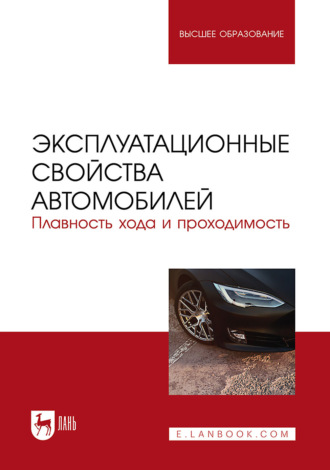 ВЫСШЕЕ ОБРАЗОВАНИЕ

ЭКСПЛУАТАЦИОННЫЕ СВОЙСТВА АВТОМОБИЛЕЙ
Плавность хода и проходимость

ЛАНЬ

E.LANBOOK.COM